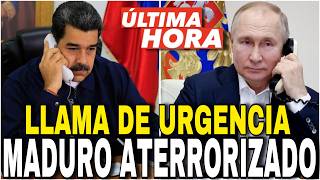 ÚLTIMA HORA

LLAMA DE URGENCIA
MADURO ATERRORIZADO